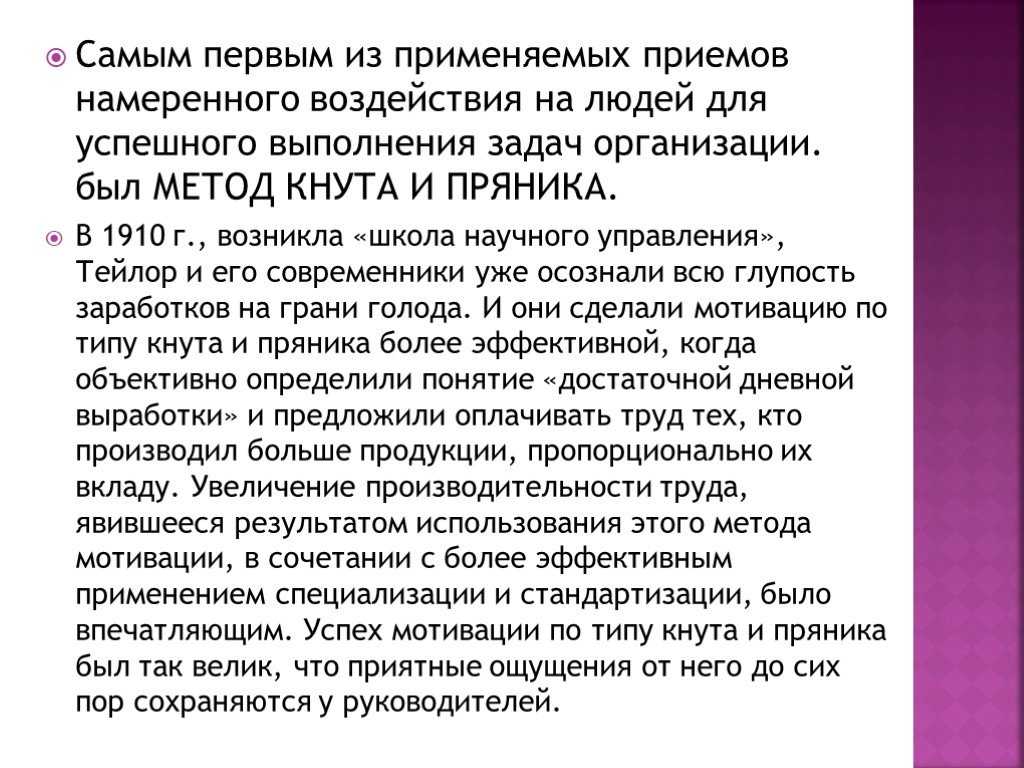 Самым первым из применяемых приемов намеренного воздействия на людей для успешного выполнения задач организации. был МЕТОД КНУТА И ПРЯНИКА.

В 1910 г., возникла «школа научного управления», Тейлор и его современники уже осознали всю глупость заработков на грани голода. И они сделали мотивацию по типу кнута и пряника более эффективной, когда объективно определили понятие «достаточной дневной выработки» и предложили оплачивать труд тех, кто производил больше продукции, пропорционально их вкладу. Увеличение производительности труда, явившееся результатом использования этого метода мотивации, в сочетании с более эффективным применением специализации и стандартизации, было впечатляющим. Успех мотивации по типу кнута и пряника был так велик, что приятные ощущения от него до сих пор сохраняются у руководителей.